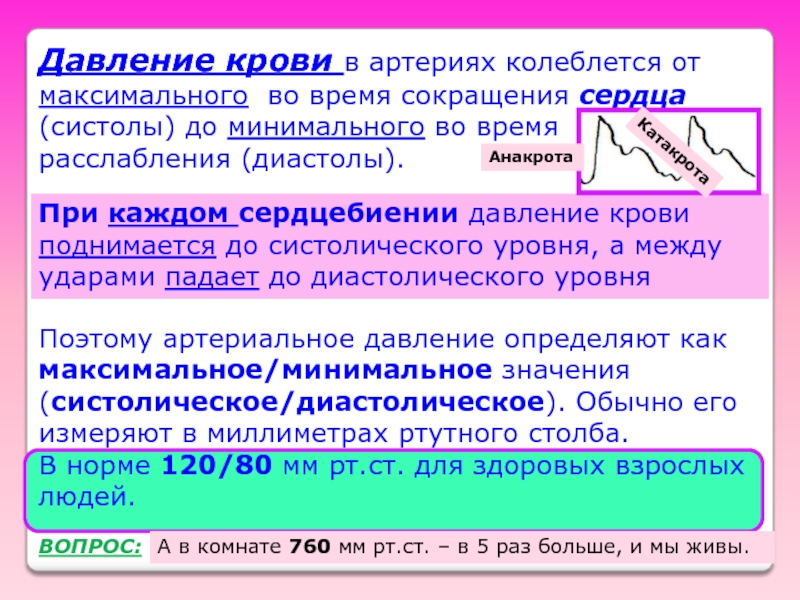 Давление крови в артериях колеблется от максимального во время сокращения сердца (систолы) до минимального во время расслабления (диастолы).

Анакрота

Катакрота

При каждом сердцебиении давление крови поднимается до систолического уровня, а между ударами падает до диастолического уровня

Поэтому артериальное давление определяют как максимальное/минимальное значения (систолическое/диастолическое). Обычно его измеряют в миллиметрах ртутного столба.

В норме 120/80 мм рт.ст. для здоровых взрослых людей.

ВОПРОС: А в комнате 760 мм рт.ст. – в 5 раз больше, и мы живы.